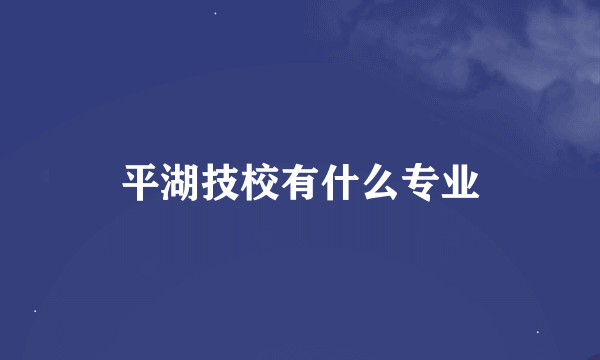 平湖技校有什么专业